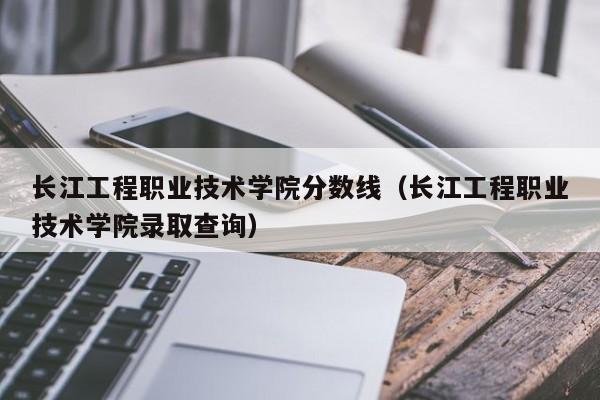 长江工程职业技术学院分数线（长江工程职业技术学院录取查询）